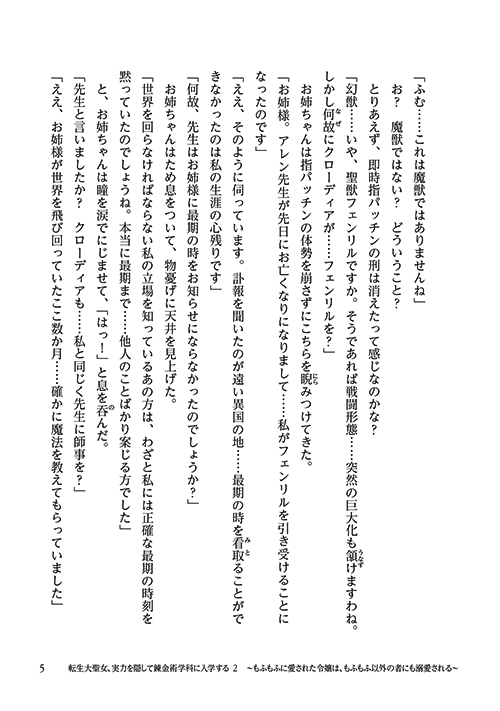 「ふむ……これは魔獣ではありませんね」

お？　魔獣ではない？　どういうこと？

とりあえず、即時指パッチンの刑は消えたって感じなのかな？

「幻獣……いや、聖獣フェンリルですか。そうであれば戦闘形態……突然の巨大化も頷けますわね。しかし何故にクローディアが……フェンリルを？」

お姉ちゃんは指パッチンの体勢を崩さずにこちらを睨みつけてきた。

「お姉様。アレン先生が先日にお亡くなりになりまして……私がフェンリルを引き受けることになったのです」

「ええ、そのように伺っています。訃報を聞いたのが遠い異国の地……最期の時を看取ることができなかったのは私の生涯の心残りです」

「何故、先生はお姉様に最期の時をお知らせにならなかったのでしょうか？」

お姉ちゃんはため息をついて、物憂げに天井を見上げた。

「世界を回らなければならない私の立場を知っているあの方は、わざと私には正確な最期の時刻を黙っていたのでしょうね。本当に最期まで……他人のことばかり案じる方でした」

と、お姉ちゃんは瞳を涙でにじませて、「はっ！」と息を呑んだ。

「先生と言いましたか？　クローディアも……私と同じく先生に師事を？」

「ええ、お姉様が世界を飛び回っていたここ数か月……確かに魔法を教えてもらっていました」

5　転生大聖女、実力を隠して錬金術学科に入学する 2　～もふもふに愛された令嬢は、もふもふ以外の者にも溺愛される～